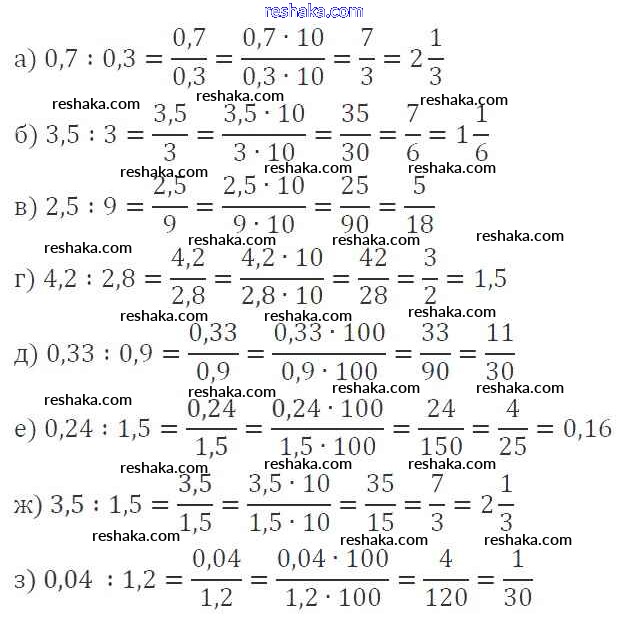 reshaka.com

а) $0,7 : 0,3 = \frac{0,7}{0,3} = \frac{0,7 \cdot 10}{0,3 \cdot 10} = \frac{7}{3} = 2\frac{1}{3}$

reshaka.com reshaka.com reshaka.com

б) $3,5 : 3 = \frac{3,5}{3} = \frac{3,5 \cdot 10}{3 \cdot 10} = \frac{35}{30} = \frac{7}{6} = 1\frac{1}{6}$

reshaka.com reshaka.com reshaka.com

в) $2,5 : 9 = \frac{2,5}{9} = \frac{2,5 \cdot 10}{9 \cdot 10} = \frac{25}{90} = \frac{5}{18}$

reshaka.com reshaka.com reshaka.com reshaka.com

г) $4,2 : 2,8 = \frac{4,2}{2,8} = \frac{4,2 \cdot 10}{2,8 \cdot 10} = \frac{42}{28} = \frac{3}{2} = 1,5$

reshaka.com reshaka.com reshaka.com

д) $0,33 : 0,9 = \frac{0,33}{0,9} = \frac{0,33 \cdot 100}{0,9 \cdot 100} = \frac{33}{90} = \frac{11}{30}$

reshaka.com reshaka.com reshaka.com reshaka.com

е) $0,24 : 1,5 = \frac{0,24}{1,5} = \frac{0,24 \cdot 100}{1,5 \cdot 100} = \frac{24}{150} = \frac{4}{25} = 0,16$

reshaka.com reshaka.com reshaka.com

ж) $3,5 : 1,5 = \frac{3,5}{1,5} = \frac{3,5 \cdot 10}{1,5 \cdot 10} = \frac{35}{15} = \frac{7}{3} = 2\frac{1}{3}$

reshaka.com reshaka.com reshaka.com

з) $0,04 : 1,2 = \frac{0,04}{1,2} = \frac{0,04 \cdot 100}{1,2 \cdot 100} = \frac{4}{120} = \frac{1}{30}$